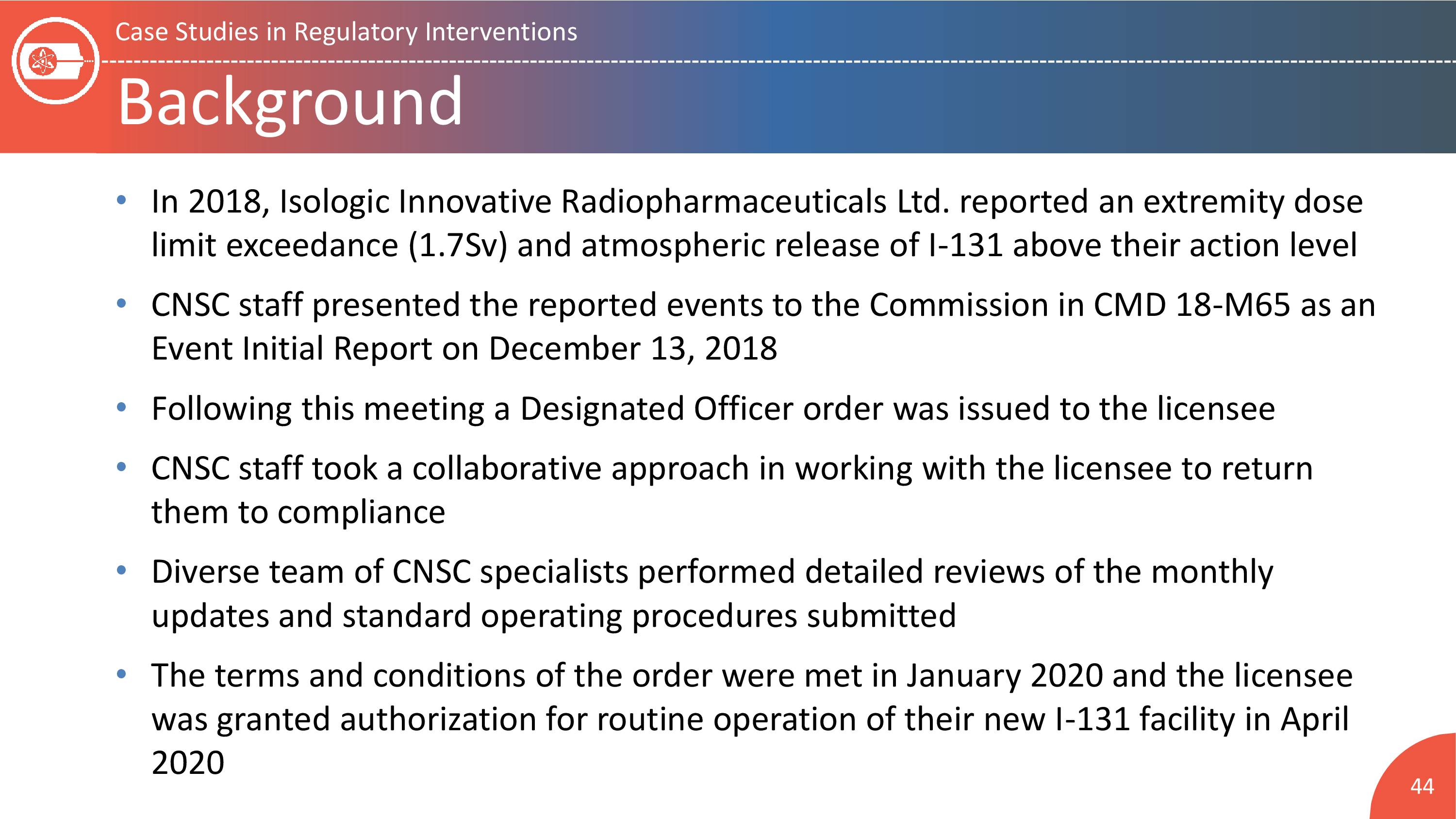 Case Studies in Regulatory Interventions

Background

• In 2018, Isologic Innovative Radiopharmaceuticals Ltd. reported an extremity dose limit exceedance (1.7Sv) and atmospheric release of I-131 above their action level

• CNSC staff presented the reported events to the Commission in CMD 18-M65 as an Event Initial Report on December 13, 2018

• Following this meeting a Designated Officer order was issued to the licensee

• CNSC staff took a collaborative approach in working with the licensee to return them to compliance

• Diverse team of CNSC specialists performed detailed reviews of the monthly updates and standard operating procedures submitted

• The terms and conditions of the order were met in January 2020 and the licensee was granted authorization for routine operation of their new I-131 facility in April 2020

44